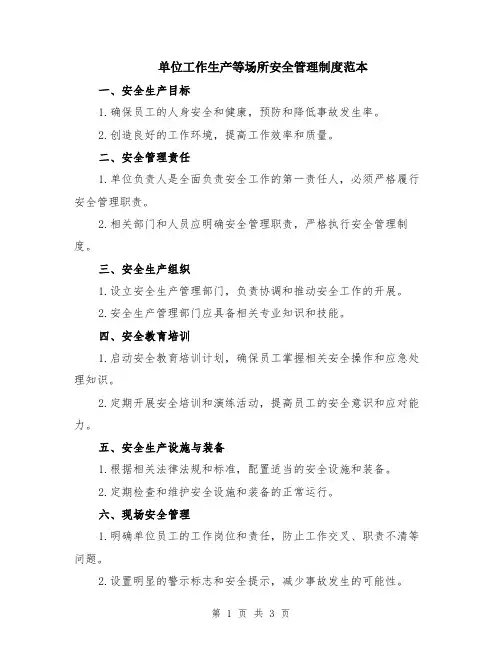 单位工作生产等场所安全管理制度范本

一、安全生产目标

1.确保员工的人身安全和健康，预防和降低事故发生率。

2.创造良好的工作环境，提高工作效率和质量。

二、安全管理责任

1.单位负责人是全面负责安全工作的第一责任人，必须严格履行安全管理职责。

2.相关部门和人员应明确安全管理职责，严格执行安全管理制度。

三、安全生产组织

1.设立安全生产管理部门，负责协调和推动安全工作的开展。

2.安全生产管理部门应具备相关专业知识和技能。

四、安全教育培训

1.启动安全教育培训计划，确保员工掌握相关安全操作和应急处理知识。

2.定期开展安全培训和演练活动，提高员工的安全意识和应对能力。

五、安全生产设施与装备

1.根据相关法律法规和标准，配置适当的安全设施和装备。

2.定期检查和维护安全设施和装备的正常运行。

六、现场安全管理

1.明确单位员工的工作岗位和责任，防止工作交叉、职责不清等问题。

2.设置明显的警示标志和安全提示，减少事故发生的可能性。

第 1 页 共 3 页